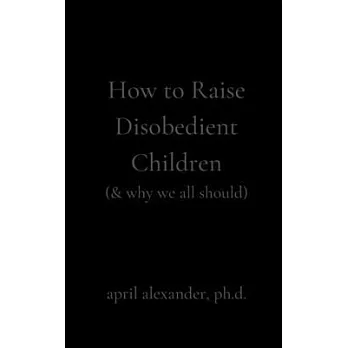 How to Raise Disobedient Children
(& why we all should)

april alexander, ph.d.